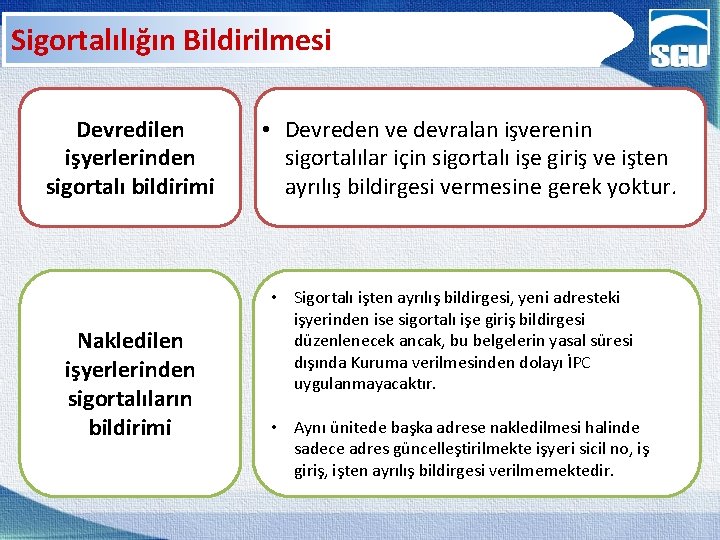 Sigortalılığın Bildirilmesi

SGU

Devredilen işyerlerinden sigortalı bildirimi

• Devreden ve devralan işverenin sigortalılar için sigortalı işe giriş ve işten ayrılış bildirgesi vermesine gerek yoktur.

Nakledilen işyerlerinden sigortalıların bildirimi

• Sigortalı işten ayrılış bildirgesi, yeni adresteki işyerinden ise sigortalı işe giriş bildirgesi düzenlenecek ancak, bu belgelerin yasal süresi dışında Kuruma verilmesinden dolayı İPC uygulanmayacaktır.

• Aynı ünitede başka adrese nakledilmesi halinde sadece adres güncelleştirilmekte işyeri sicil no, iş giriş, işten ayrılış bildirgesi verilmemektedir.